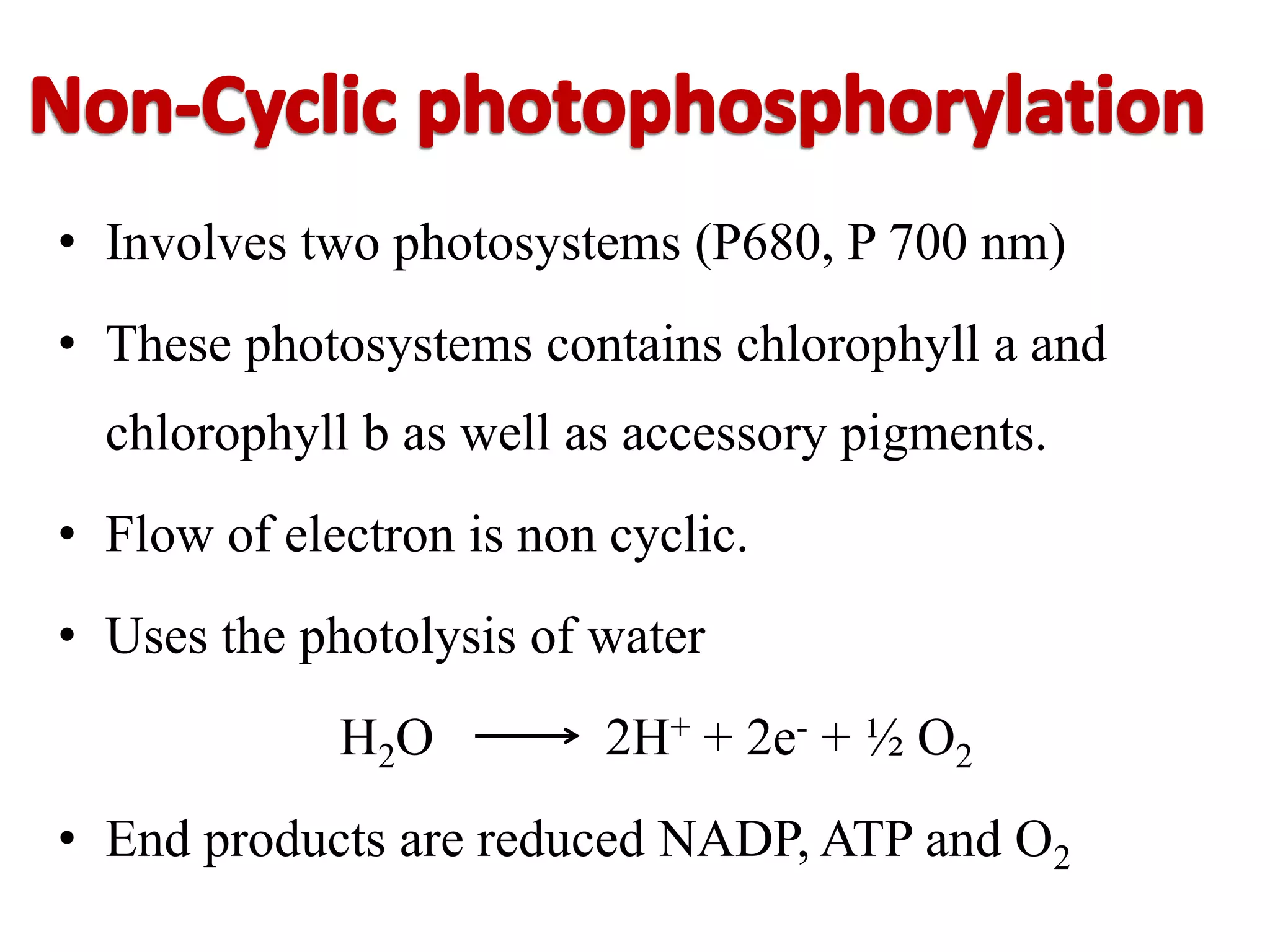 Non-Cyclic photophosphorylation

• Involves two photosystems (P680, P 700 nm)

• These photosystems contains chlorophyll a and chlorophyll b as well as accessory pigments.

• Flow of electron is non cyclic.

• Uses the photolysis of water

$H_2O \longrightarrow 2H^+ + 2e^- + ½ O_2$

• End products are reduced NADP, ATP and $O_2$